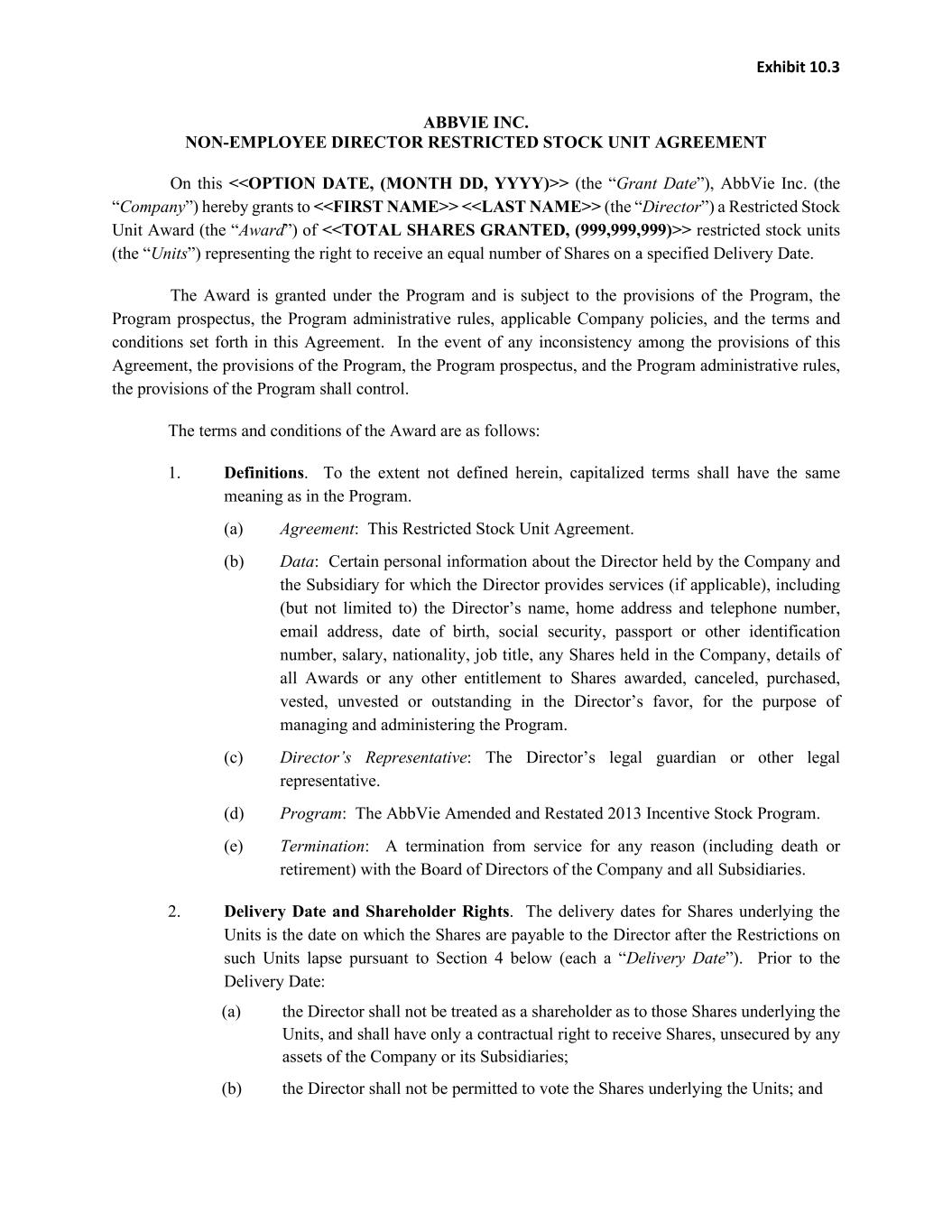 Exhibit 10.3

ABBVIE INC.
NON-EMPLOYEE DIRECTOR RESTRICTED STOCK UNIT AGREEMENT

On this <<OPTION DATE, (MONTH DD, YYYY)>> (the “Grant Date”), AbbVie Inc. (the “Company”) hereby grants to <<FIRST NAME>> <<LAST NAME>> (the “Director”) a Restricted Stock Unit Award (the “Award”) of <<TOTAL SHARES GRANTED, (999,999,999)>> restricted stock units (the “Units”) representing the right to receive an equal number of Shares on a specified Delivery Date.

The Award is granted under the Program and is subject to the provisions of the Program, the Program prospectus, the Program administrative rules, applicable Company policies, and the terms and conditions set forth in this Agreement. In the event of any inconsistency among the provisions of this Agreement, the provisions of the Program, the Program prospectus, and the Program administrative rules, the provisions of the Program shall control.

The terms and conditions of the Award are as follows:

1. Definitions. To the extent not defined herein, capitalized terms shall have the same meaning as in the Program.

(a) Agreement: This Restricted Stock Unit Agreement.

(b) Data: Certain personal information about the Director held by the Company and the Subsidiary for which the Director provides services (if applicable), including (but not limited to) the Director’s name, home address and telephone number, email address, date of birth, social security, passport or other identification number, salary, nationality, job title, any Shares held in the Company, details of all Awards or any other entitlement to Shares awarded, canceled, purchased, vested, unvested or outstanding in the Director’s favor, for the purpose of managing and administering the Program.

(c) Director’s Representative: The Director’s legal guardian or other legal representative.

(d) Program: The AbbVie Amended and Restated 2013 Incentive Stock Program.

(e) Termination: A termination from service for any reason (including death or retirement) with the Board of Directors of the Company and all Subsidiaries.

2. Delivery Date and Shareholder Rights. The delivery dates for Shares underlying the Units is the date on which the Shares are payable to the Director after the Restrictions on such Units lapse pursuant to Section 4 below (each a “Delivery Date”). Prior to the Delivery Date:

(a) the Director shall not be treated as a shareholder as to those Shares underlying the Units, and shall have only a contractual right to receive Shares, unsecured by any assets of the Company or its Subsidiaries;

(b) the Director shall not be permitted to vote the Shares underlying the Units; and